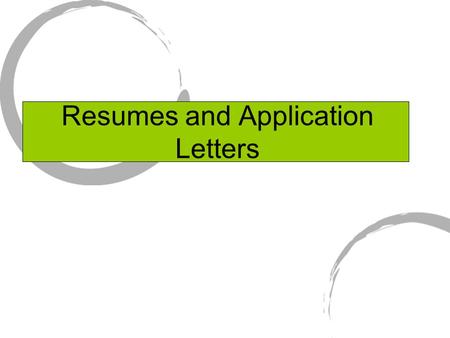 Resumes and Application Letters